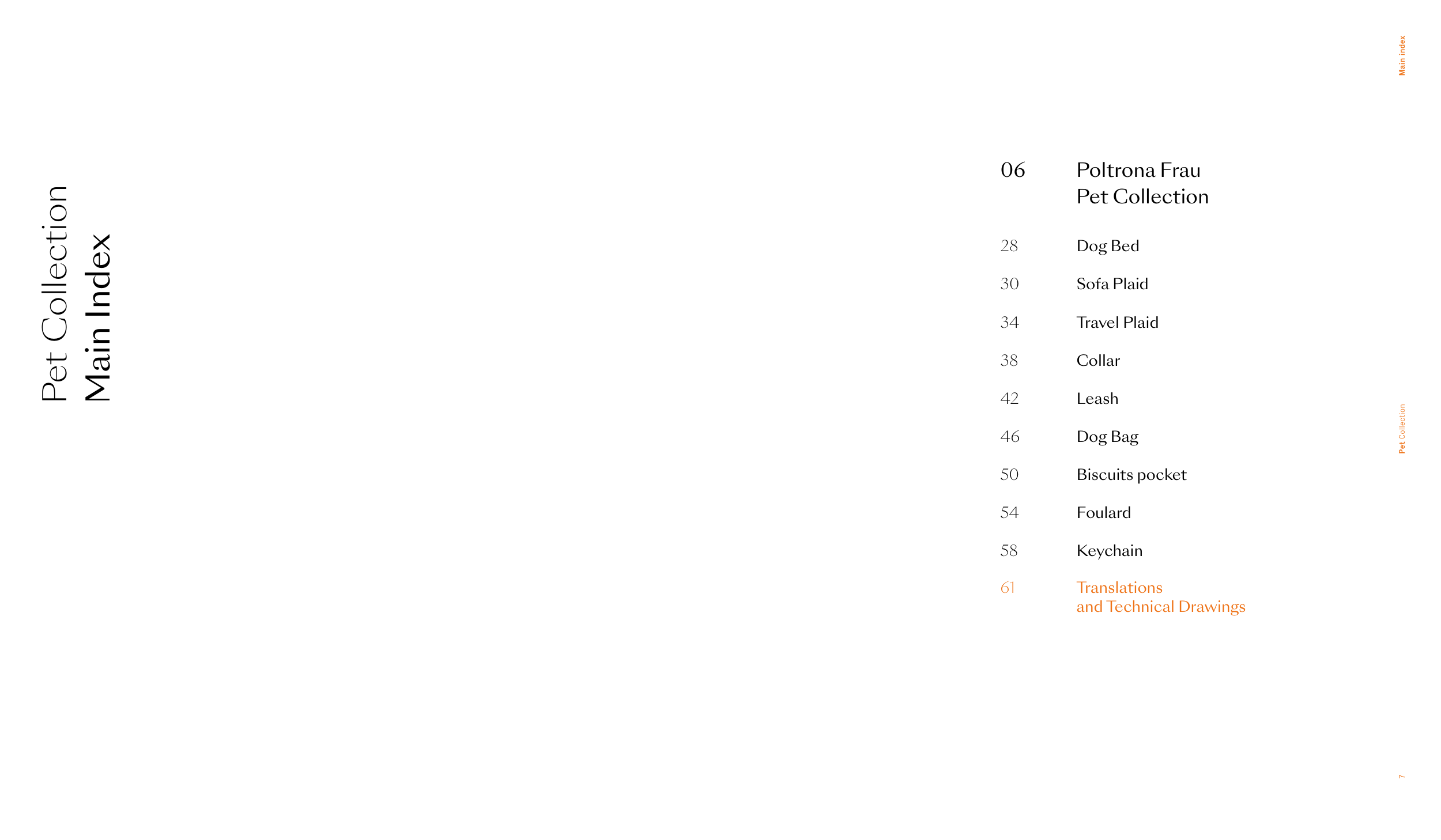 Pet Collection
Main Index

06 Poltrona Frau Pet Collection

28 Dog Bed

30 Sofa Plaid

34 Travel Plaid

38 Collar

42 Leash

46 Dog Bag

50 Biscuits pocket

54 Foulard

58 Keychain

61 Translations and Technical Drawings

Main index

Pet Collection

7